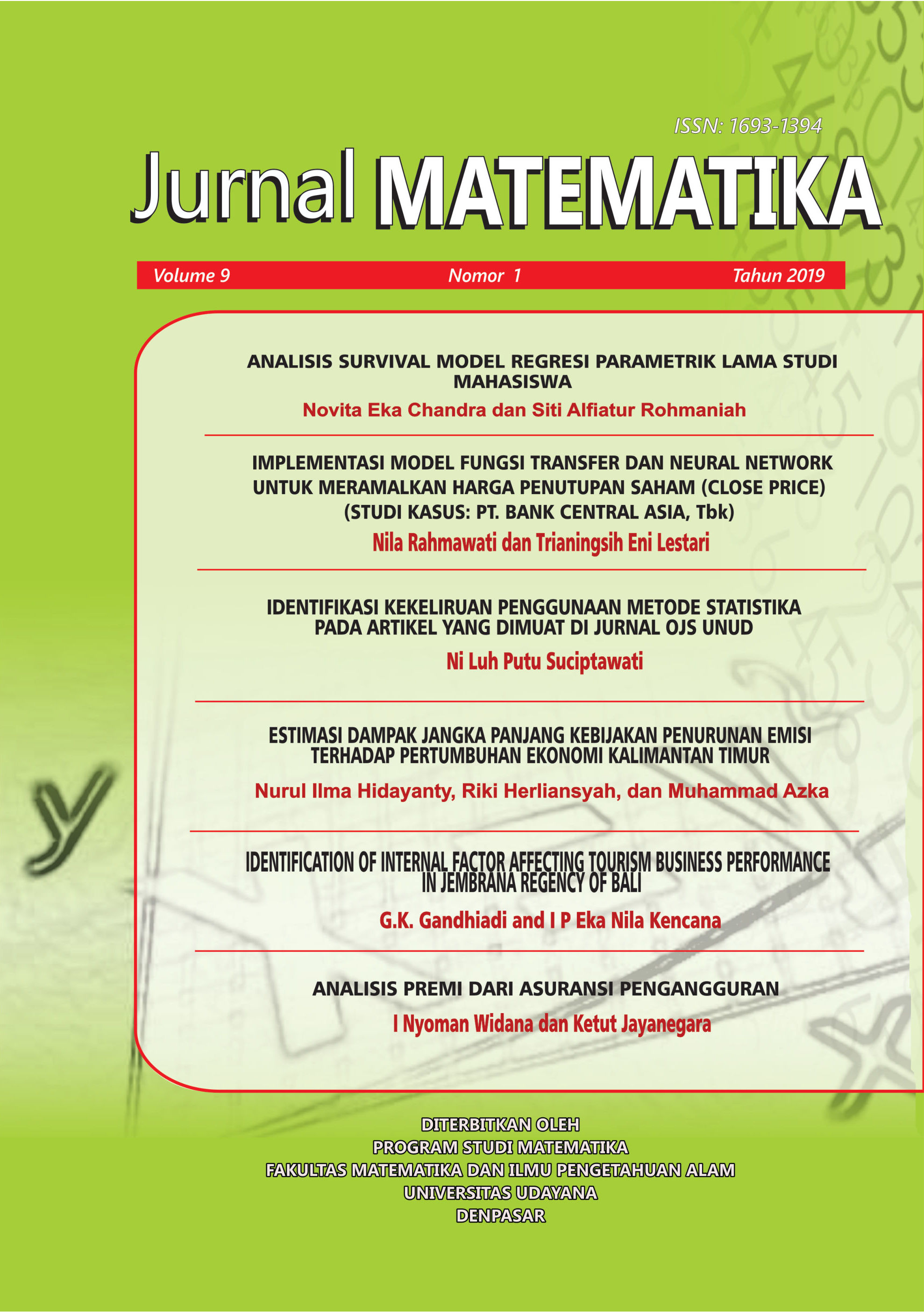 ISSN: 1693-1394

Jurnal MATEMATIKA

Volume 9 Nomor 1 Tahun 2019

ANALISIS SURVIVAL MODEL REGRESI PARAMETRIK LAMA STUDI MAHASISWA

Novita Eka Chandra dan Siti Alfiatur Rohmaniah

IMPLEMENTASI MODEL FUNGSI TRANSFER DAN NEURAL NETWORK UNTUK MERAMALKAN HARGA PENUTUPAN SAHAM (CLOSE PRICE) (STUDI KASUS: PT. BANK CENTRAL ASIA, Tbk)

Nila Rahmawati dan Trianingsih Eni Lestari

IDENTIFIKASI KEKELIRUAN PENGGUNAAN METODE STATISTIKA PADA ARTIKEL YANG DIMUAT DI JURNAL OJS UNUD

Ni Luh Putu Suciptawati

ESTIMASI DAMPAK JANGKA PANJANG KEBIJAKAN PENURUNAN EMISI TERHADAP PERTUMBUHAN EKONOMI KALIMANTAN TIMUR

Nurul Ilma Hidayanty, Riki Herliansyah, dan Muhammad Azka

IDENTIFICATION OF INTERNAL FACTOR AFFECTING TOURISM BUSINESS PERFORMANCE IN JEMBRANA REGENCY OF BALI

G.K. Gandhiadi and I P Eka Nila Kencana

ANALISIS PREMI DARI ASURANSI PENGANGGURAN

I Nyoman Widana dan Ketut Jayanegara

DITERBITKAN OLEH
PROGRAM STUDI MATEMATIKA
FAKULTAS MATEMATIKA DAN ILMU PENGETAHUAN ALAM
UNIVERSITAS UDAYANA
DENPASAR